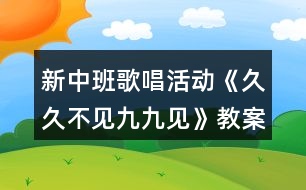 新中班歌唱活动《久久不见九九见》教案